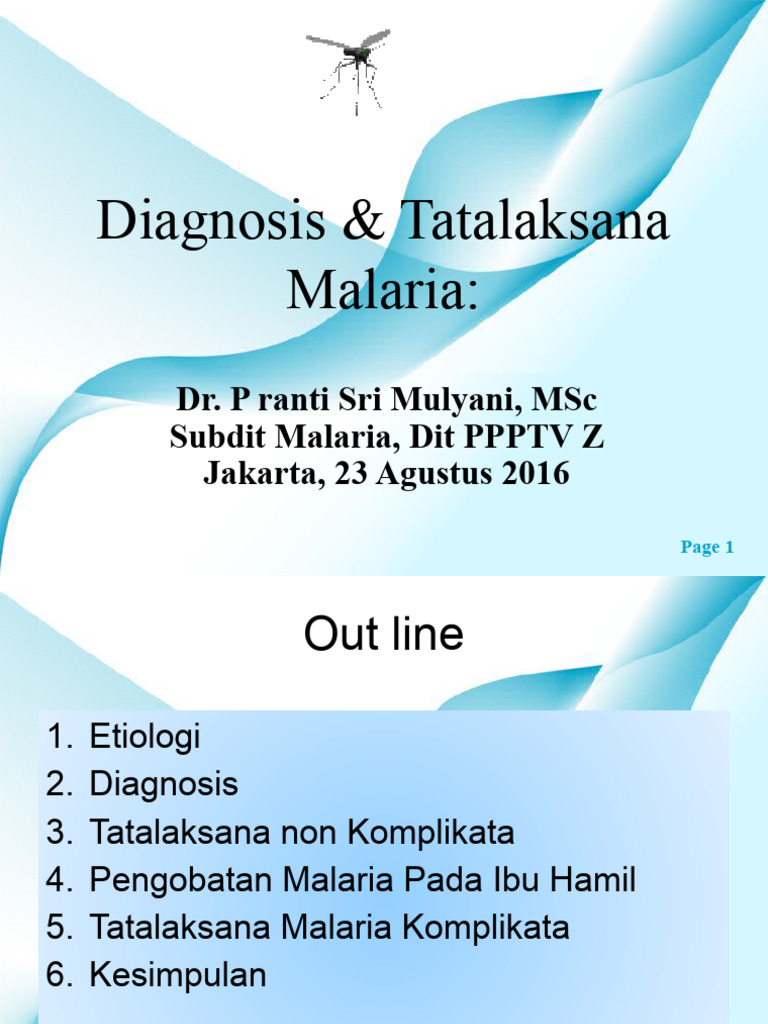 Diagnosis & Tatalaksana Malaria:

Dr. P ranti Sri Mulyani, MSc
Subdit Malaria, Dit PPPTV Z
Jakarta, 23 Agustus 2016

Page 1

Out line

1. Etiologi
2. Diagnosis
3. Tatalaksana non Komplikata
4. Pengobatan Malaria Pada Ibu Hamil
5. Tatalaksana Malaria Komplikata
6. Kesimpulan